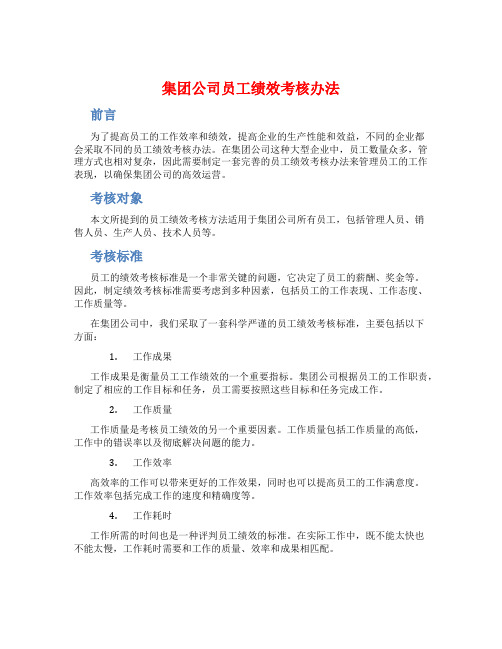 集团公司员工绩效考核办法

前言

为了提高员工的工作效率和绩效，提高企业的生产性能和效益，不同的企业都会采取不同的员工绩效考核办法。在集团公司这种大型企业中，员工数量众多，管理方式也相对复杂，因此需要制定一套完善的员工绩效考核办法来管理员工的工作表现，以确保集团公司的高效运营。

考核对象

本文所提到的员工绩效考核方法适用于集团公司所有员工，包括管理人员、销售人员、生产人员、技术人员等。

考核标准

员工的绩效考核标准是一个非常关键的问题，它决定了员工的薪酬、奖金等。因此，制定绩效考核标准需要考虑到多种因素，包括员工的工作表现、工作态度、工作质量等。

在集团公司中，我们采取了一套科学严谨的员工绩效考核标准，主要包括以下方面：

1. 工作成果

工作成果是衡量员工工作绩效的一个重要指标。集团公司根据员工的工作职责，制定了相应的工作目标和任务，员工需要按照这些目标和任务完成工作。

2. 工作质量

工作质量是考核员工绩效的另一个重要因素。工作质量包括工作质量的高低，工作中的错误率以及彻底解决问题的能力。

3. 工作效率

高效率的工作可以带来更好的工作效果，同时也可以提高员工的工作满意度。工作效率包括完成工作的速度和精确度等。

4. 工作耗时

工作所需的时间也是一种评判员工绩效的标准。在实际工作中，既不能太快也不能太慢，工作耗时需要和工作的质量、效率和成果相匹配。